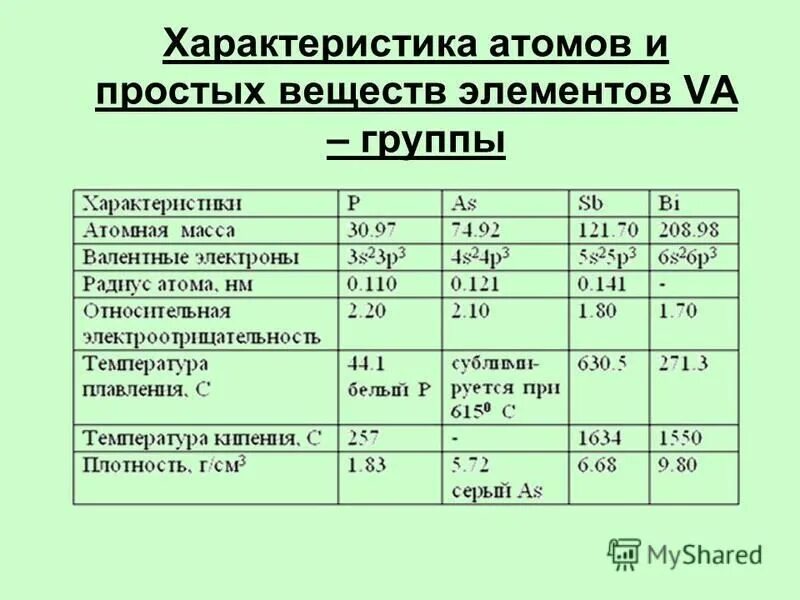 Характеристика атомов и простых веществ элементов VA – группы

| Характеристики | P | As | Sb | Bi |
|---|---|---|---|---|
| Атомная масса | 30.97 | 74.92 | 121.70 | 208.98 |
| Валентные электроны | $3s^23p^3$ | $4s^24p^3$ | $5s^25p^3$ | $6s^26p^3$ |
| Радиус атома, нм | 0.110 | 0.121 | 0.141 | - |
| Относительная электроотрицательность | 2.20 | 2.10 | 1.80 | 1.70 |
| Температура плавления, С | 44.1 белый P | сублимируется при $615^0$ С | 630.5 | 271.3 |
| Температура кипения, С | 257 | - | 1634 | 1550 |
| Плотность, г/см$^3$ | 1.83 | 5.72 серый As | 6.68 | 9.80 |

MyShared